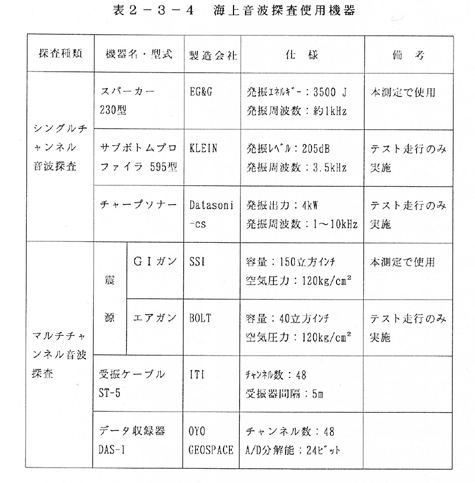 表２－３－４　海上音波探査使用機器

| 探査種類 | 機器名・型式 | 製造会社 | 仕　様 | 備　考 |
|---|---|---|---|---|
| シングルチャンネル音波探査 | スパーカー 230型 | EG&G | 発振ｴﾈﾙｷﾞｰ：3500 J 発振周波数：約1kHz | 本測定で使用 |
| | サブボトムプロファイラ 595型 | KLEIN | 発振ﾚﾍﾞﾙ：205dB 発振周波数：3.5kHz | テスト走行のみ実施 |
| | チャープソナー | Datasoni-cs | 発振出力：4kW 発振周波数：1～10kHz | テスト走行のみ実施 |
| マルチチャンネル音波探査 | 震源 ＧＩガン | SSI | 容量：150立方ｲﾝﾁ 空気圧力：120kg/cm² | 本測定で使用 |
| | 震源 エアガン | BOLT | 容量：40立方ｲﾝﾁ 空気圧力：120kg/cm² | テスト走行のみ実施 |
| | 受振ケーブル ST-5 | ITI | ﾁｬﾝﾈﾙ数：48 受振器間隔：5m | |
| | データ収録器 DAS-1 | OYO GEOSPACE | チャンネル数：48 A/D分解能：24ﾋﾞｯﾄ | |